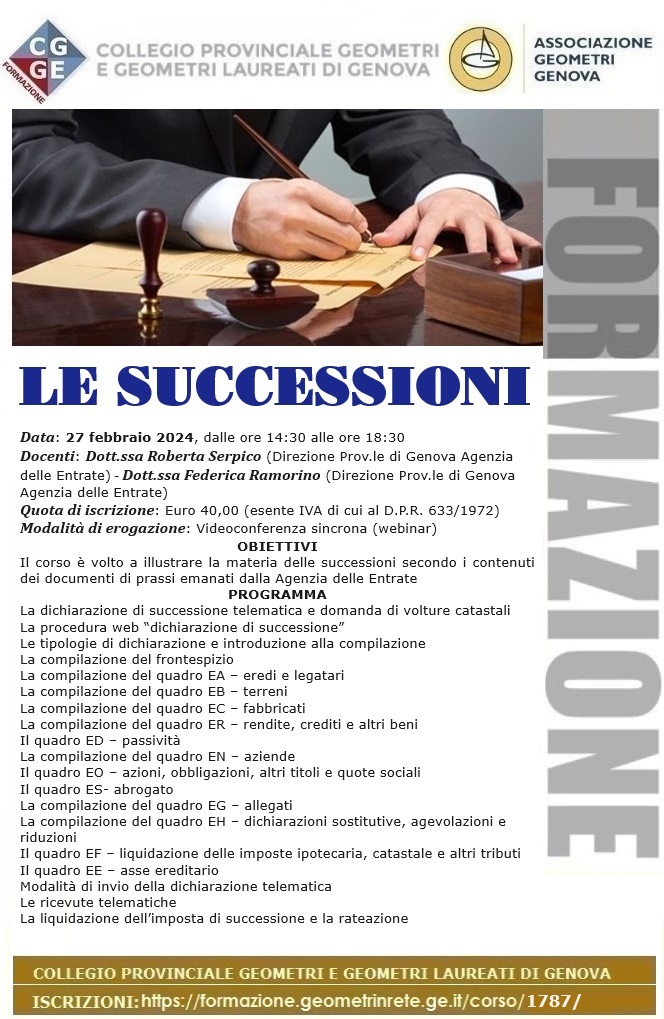 CG GE
FORMAZIONE

COLLEGIO PROVINCIALE GEOMETRI
E GEOMETRI LAUREATI DI GENOVA

ASSOCIAZIONE
GEOMETRI
GENOVA

FORMAZIONE

LE SUCCESSIONI

Data: 27 febbraio 2024, dalle ore 14:30 alle ore 18:30
Docenti: Dott.ssa Roberta Serpico (Direzione Prov.le di Genova Agenzia delle Entrate) - Dott.ssa Federica Ramorino (Direzione Prov.le di Genova Agenzia delle Entrate)
Quota di iscrizione: Euro 40,00 (esente IVA di cui al D.P.R. 633/1972)
Modalità di erogazione: Videoconferenza sincrona (webinar)

OBIETTIVI

Il corso è volto a illustrare la materia delle successioni secondo i contenuti dei documenti di prassi emanati dalla Agenzia delle Entrate

PROGRAMMA

La dichiarazione di successione telematica e domanda di volture catastali
La procedura web "dichiarazione di successione"
Le tipologie di dichiarazione e introduzione alla compilazione
La compilazione del frontespizio
La compilazione del quadro EA – eredi e legatari
La compilazione del quadro EB – terreni
La compilazione del quadro EC – fabbricati
La compilazione del quadro ER – rendite, crediti e altri beni
Il quadro ED – passività
La compilazione del quadro EN – aziende
Il quadro EO – azioni, obbligazioni, altri titoli e quote sociali
Il quadro ES- abrogato
La compilazione del quadro EG – allegati
La compilazione del quadro EH – dichiarazioni sostitutive, agevolazioni e riduzioni
Il quadro EF – liquidazione delle imposte ipotecaria, catastale e altri tributi
Il quadro EE – asse ereditario
Modalità di invio della dichiarazione telematica
Le ricevute telematiche
La liquidazione dell'imposta di successione e la rateazione

COLLEGIO PROVINCIALE GEOMETRI E GEOMETRI LAUREATI DI GENOVA
ISCRIZIONI:https://formazione.geometrinrete.ge.it/corso/1787/